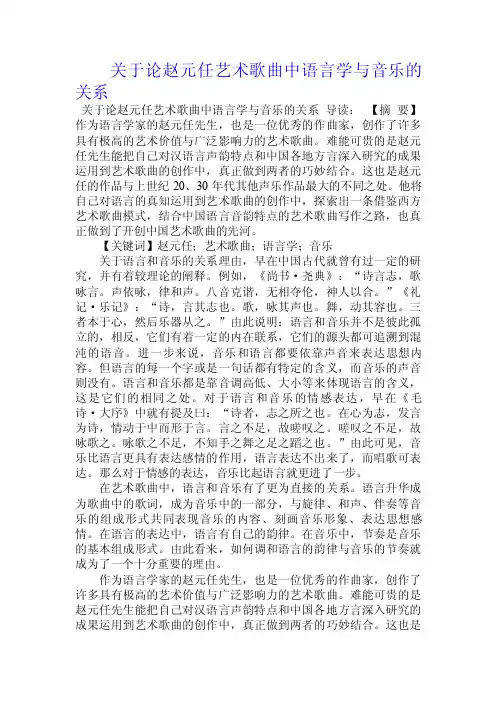 关于论赵元任艺术歌曲中语言学与音乐的关系

关于论赵元任艺术歌曲中语言学与音乐的关系 导读： 【摘 要】作为语言学家的赵元任先生，也是一位优秀的作曲家，创作了许多具有极高的艺术价值与广泛影响力的艺术歌曲。难能可贵的是赵元任先生能把自己对汉语言声韵特点和中国各地方言深入研究的成果运用到艺术歌曲的创作中，真正做到两者的巧妙结合。这也是赵元任的作品与上世纪 20、30 年代其他声乐作品最大的不同之处。他将自己对语言的真知运用到艺术歌曲的创作中，探索出一条借鉴西方艺术歌曲模式，结合中国语言音韵特点的艺术歌曲写作之路，也真正做到了开创中国艺术歌曲的先河。

【关键词】赵元任；艺术歌曲；语言学；音乐

关于语言和音乐的关系理由，早在中国古代就曾有过一定的研究，并有着较理论的阐释。例如，《尚书·尧典》：“诗言志，歌咏言。声依咏，律和声。八音克谐，无相夺伦，神人以合。”《礼记·乐记》：“诗，言其志也。歌，咏其声也。舞，动其容也。三者本于心，然后乐器从之。”由此说明：语言和音乐并不是彼此孤立的，相反，它们有着一定的内在联系，它们的源头都可追溯到混沌的语音。进一步来说，音乐和语言都要依靠声音来表达思想内容。但语言的每一个字或是一句话都有特定的含义，而音乐的声音则没有。语言和音乐都是靠音调高低、大小等来体现语言的含义，这是它们的相同之处。对于语言和音乐的情感表达，早在《毛诗·大序》中就有提及曰：“诗者，志之所之也。在心为志，发言为诗，情动于中而形于言。言之不足，故嗟叹之。嗟叹之不足，故咏歌之。咏歌之不足，不知手之舞之足之蹈之也。”由此可见，音乐比语言更具有表达感情的作用，语言表达不出来了，而唱歌可表达。那么对于情感的表达，音乐比起语言就更进了一步。

在艺术歌曲中，语言和音乐有了更为直接的关系。语言升华成为歌曲中的歌词，成为音乐中的一部分，与旋律、和声、伴奏等音乐的组成形式共同表现音乐的内容、刻画音乐形象、表达思想感情。在语言的表达中，语言有自己的韵律。在音乐中，节奏是音乐的基本组成形式。由此看来，如何调和语言的韵律与音乐的节奏就成为了一个十分重要的理由。

作为语言学家的赵元任先生，也是一位优秀的作曲家，创作了许多具有极高的艺术价值与广泛影响力的艺术歌曲。难能可贵的是赵元任先生能把自己对汉语言声韵特点和中国各地方言深入研究的成果运用到艺术歌曲的创作中，真正做到两者的巧妙结合。这也是